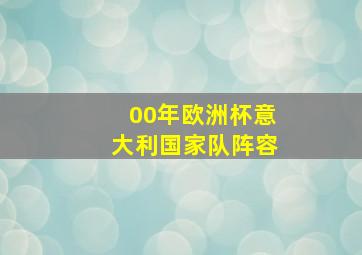 00年欧洲杯意大利国家队阵容